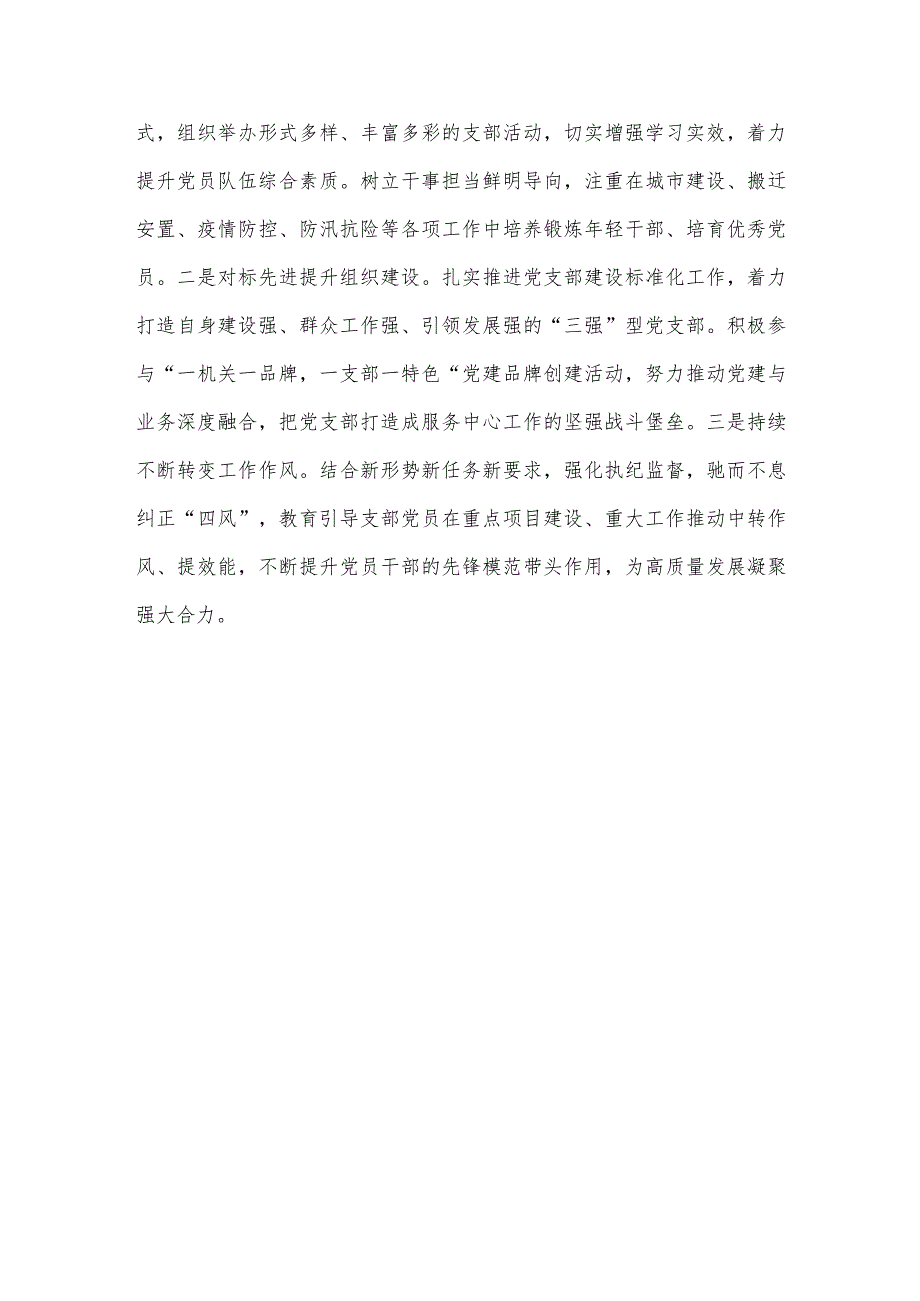 式，组织举办形式多样、丰富多彩的支部活动，切实增强学习实效，着力提升党员队伍综合素质。树立干事担当鲜明导向，注重在城市建设、搬迁安置、疫情防控、防汛抗险等各项工作中培养锻炼年轻干部、培育优秀党员。二是对标先进提升组织建设。扎实推进党支部建设标准化工作，着力打造自身建设强、群众工作强、引领发展强的“三强”型党支部。积极参与“一机关一品牌，一支部一特色“党建品牌创建活动，努力推动党建与业务深度融合，把党支部打造成服务中心工作的坚强战斗堡垒。三是持续不断转变工作作风。结合新形势新任务新要求，强化执纪监督，驰而不息纠正“四风”，教育引导支部党员在重点项目建设、重大工作推动中转作风、提效能，不断提升党员干部的先锋模范带头作用，为高质量发展凝聚强大合力。